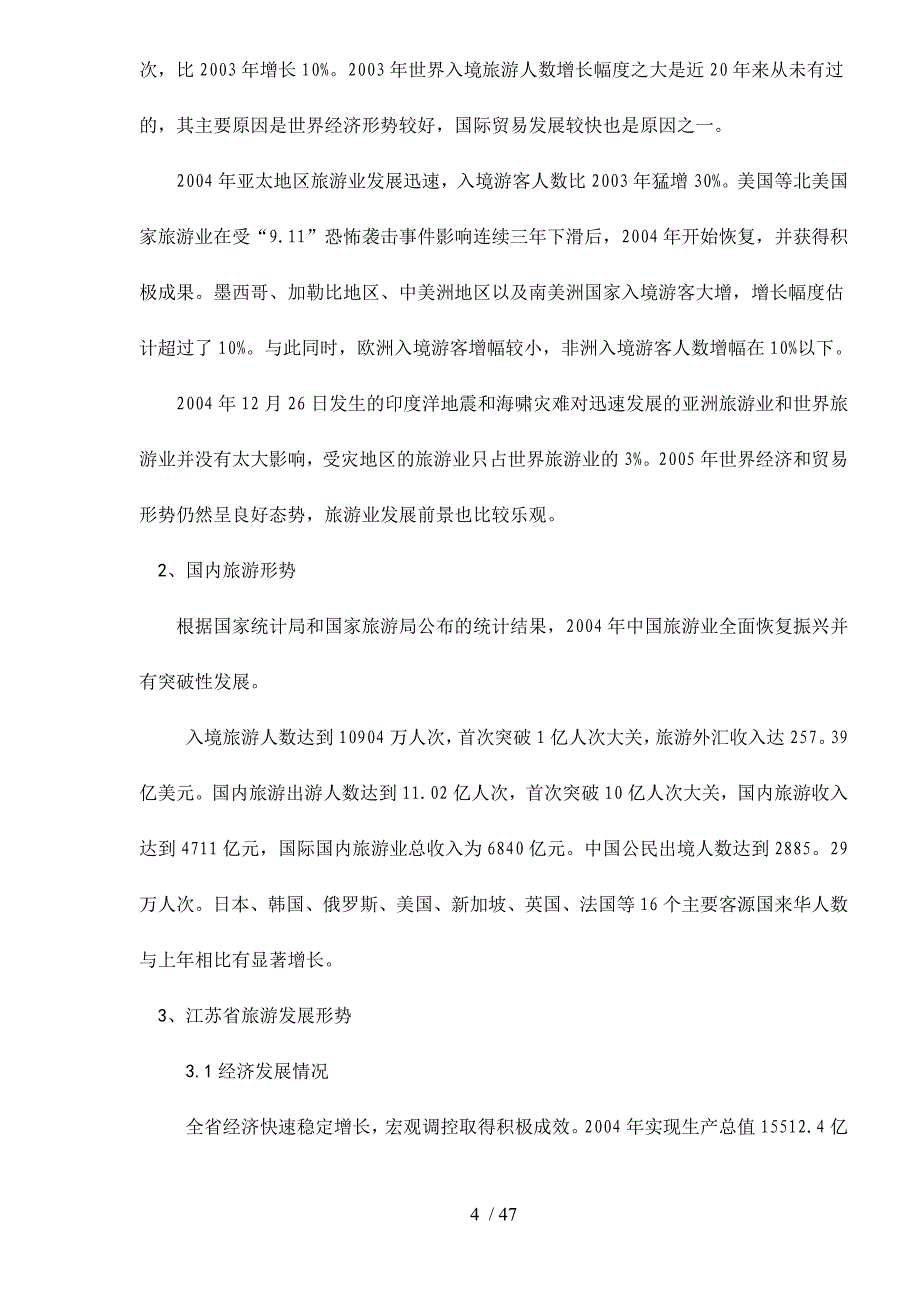 次，比 2003 年增长 10%。2003 年世界入境旅游人数增长幅度之大是近 20 年来从未有过的，其主要原因是世界经济形势较好，国际贸易发展较快也是原因之一。

2004 年亚太地区旅游业发展迅速，入境游客人数比 2003 年猛增 30%。美国等北美国家旅游业在受“9.11”恐怖袭击事件影响连续三年下滑后，2004 年开始恢复，并获得积极成果。墨西哥、加勒比地区、中美洲地区以及南美洲国家入境游客大增，增长幅度估计超过了 10%。与此同时，欧洲入境游客增幅较小，非洲入境游客人数增幅在 10%以下。

2004 年 12 月 26 日发生的印度洋地震和海啸灾难对迅速发展的亚洲旅游业和世界旅游业并没有太大影响，受灾地区的旅游业只占世界旅游业的 3%。2005 年世界经济和贸易形势仍然呈良好态势，旅游业发展前景也比较乐观。

2、国内旅游形势

根据国家统计局和国家旅游局公布的统计结果，2004 年中国旅游业全面恢复振兴并有突破性发展。

入境旅游人数达到 10904 万人次，首次突破 1 亿人次大关，旅游外汇收入达 257。39 亿美元。国内旅游出游人数达到 11.02 亿人次，首次突破 10 亿人次大关，国内旅游收入达到 4711 亿元，国际国内旅游业总收入为 6840 亿元。中国公民出境人数达到 2885。29 万人次。日本、韩国、俄罗斯、美国、新加坡、英国、法国等 16 个主要客源国来华人数与上年相比有显著增长。

3、江苏省旅游发展形势

3.1 经济发展情况

全省经济快速稳定增长，宏观调控取得积极成效。2004 年实现生产总值 15512.4 亿

4 / 47